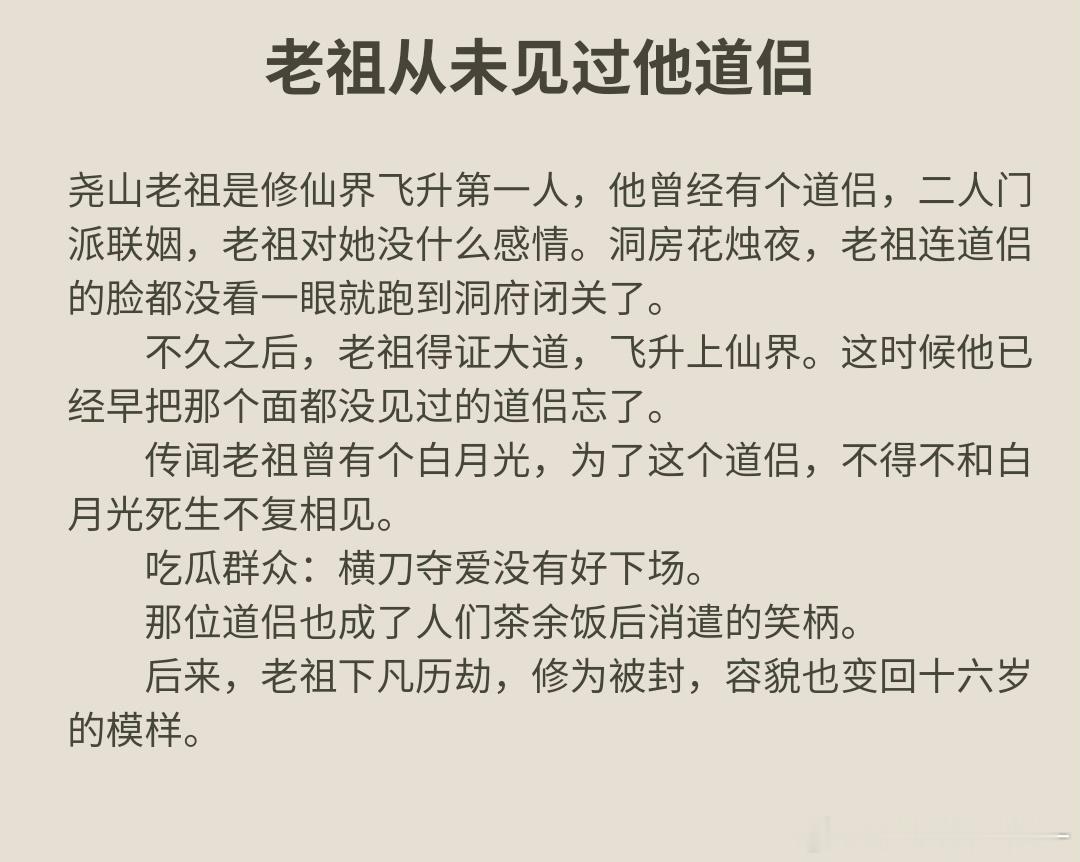 老祖从未见过他道侣

尧山老祖是修仙界飞升第一人，他曾经有个道侣，二人门派联姻，老祖对她没什么感情。洞房花烛夜，老祖连道侣的脸都没看一眼就跑到洞府闭关了。

不久之后，老祖得证大道，飞升上仙界。这时候他已经早把那个面都没见过的道侣忘了。

传闻老祖曾有个白月光，为了这个道侣，不得不和白月光死生不复相见。

吃瓜群众：横刀夺爱没有好下场。

那位道侣也成了人们茶余饭后消遣的笑柄。

后来，老祖下凡历劫，修为被封，容貌也变回十六岁的模样。